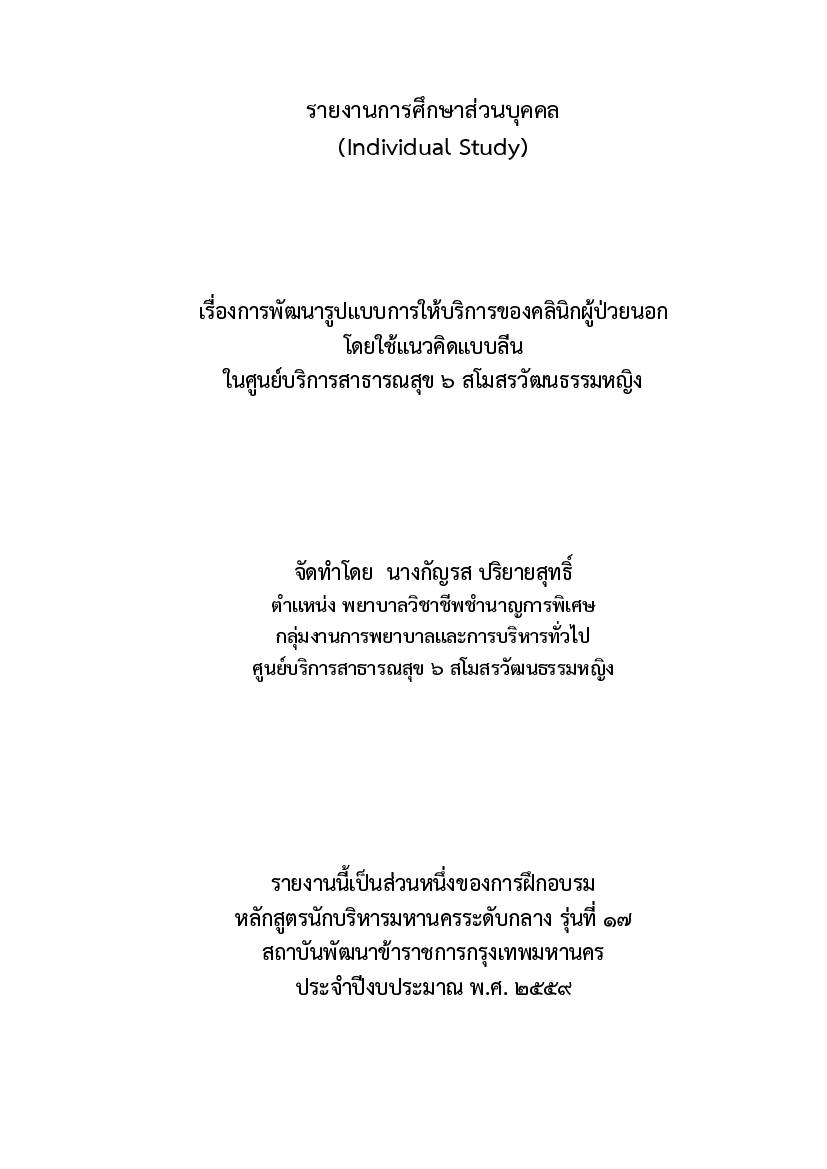 รายงานการศึกษาส่วนบุคคล
(Individual Study)

เรื่องการพัฒนารูปแบบการให้บริการของคลินิกผู้ป่วยนอก
โดยใช้แนวคิดแบบลีน
ในศูนย์บริการสาธารณสุข ๖ สโมสรวัฒนธรรมหญิง

จัดทำโดย นางกัญรส ปริยายสุทธิ์
ตำแหน่ง พยาบาลวิชาชีพชำนาญการพิเศษ
กลุ่มงานการพยาบาลและการบริหารทั่วไป
ศูนย์บริการสาธารณสุข ๖ สโมสรวัฒนธรรมหญิง

รายงานนี้เป็นส่วนหนึ่งของการฝึกอบรม
หลักสูตรนักบริหารมหานครระดับกลาง รุ่นที่ ๑๗
สถาบันพัฒนาข้าราชการกรุงเทพมหานคร
ประจำปีงบประมาณ พ.ศ. ๒๕๕๙